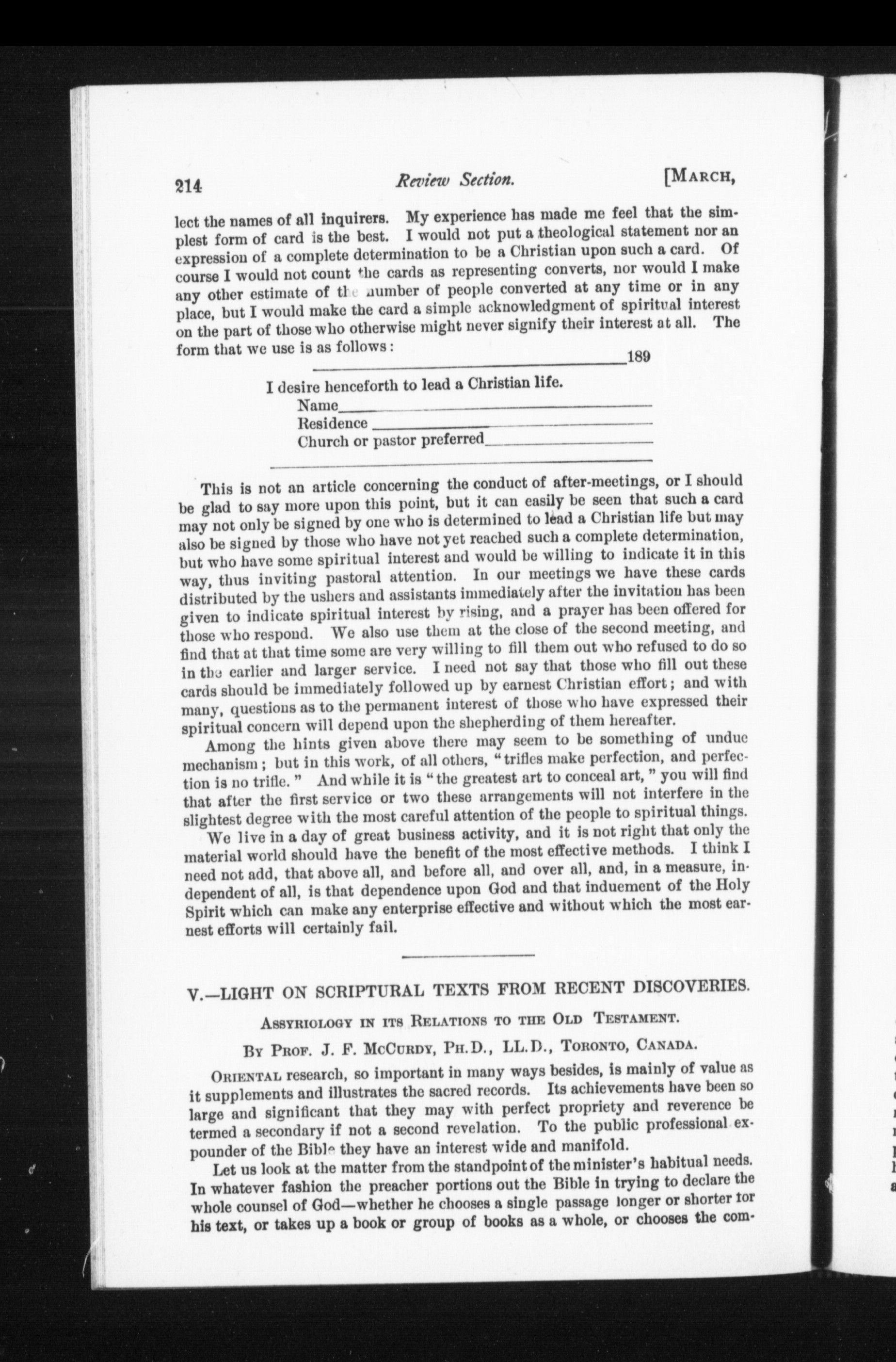 214 Review Section. [MARCH,

lect the names of all inquirers. My experience has made me feel that the simplest form of card is the best. I would not put a theological statement nor an expression of a complete determination to be a Christian upon such a card. Of course I would not count the cards as representing converts, nor would I make any other estimate of the number of people converted at any time or in any place, but I would make the card a simple acknowledgment of spiritual interest on the part of those who otherwise might never signify their interest at all. The form that we use is as follows:

189

I desire henceforth to lead a Christian life.
Name
Residence
Church or pastor preferred

This is not an article concerning the conduct of after-meetings, or I should be glad to say more upon this point, but it can easily be seen that such a card may not only be signed by one who is determined to lead a Christian life but may also be signed by those who have not yet reached such a complete determination, but who have some spiritual interest and would be willing to indicate it in this way, thus inviting pastoral attention. In our meetings we have these cards distributed by the ushers and assistants immediately after the invitation has been given to indicate spiritual interest by rising, and a prayer has been offered for those who respond. We also use them at the close of the second meeting, and find that at that time some are very willing to fill them out who refused to do so in the earlier and larger service. I need not say that those who fill out these cards should be immediately followed up by earnest Christian effort; and with many, questions as to the permanent interest of those who have expressed their spiritual concern will depend upon the shepherding of them hereafter.

Among the hints given above there may seem to be something of undue mechanism; but in this work, of all others, "trifles make perfection, and perfection is no trifle." And while it is "the greatest art to conceal art," you will find that after the first service or two these arrangements will not interfere in the slightest degree with the most careful attention of the people to spiritual things.

We live in a day of great business activity, and it is not right that only the material world should have the benefit of the most effective methods. I think I need not add, that above all, and before all, and over all, and, in a measure, independent of all, is that dependence upon God and that induement of the Holy Spirit which can make any enterprise effective and without which the most earnest efforts will certainly fail.

V.—LIGHT ON SCRIPTURAL TEXTS FROM RECENT DISCOVERIES.

ASSYRIOLOGY IN ITS RELATIONS TO THE OLD TESTAMENT.

BY PROF. J. F. MCCURDY, PH.D., LL.D., TORONTO, CANADA.

ORIENTAL research, so important in many ways besides, is mainly of value as it supplements and illustrates the sacred records. Its achievements have been so large and significant that they may with perfect propriety and reverence be termed a secondary if not a second revelation. To the public professional expounder of the Bible they have an interest wide and manifold.

Let us look at the matter from the standpoint of the minister's habitual needs. In whatever fashion the preacher portions out the Bible in trying to declare the whole counsel of God—whether he chooses a single passage longer or shorter for his text, or takes up a book or group of books as a whole, or chooses the com-